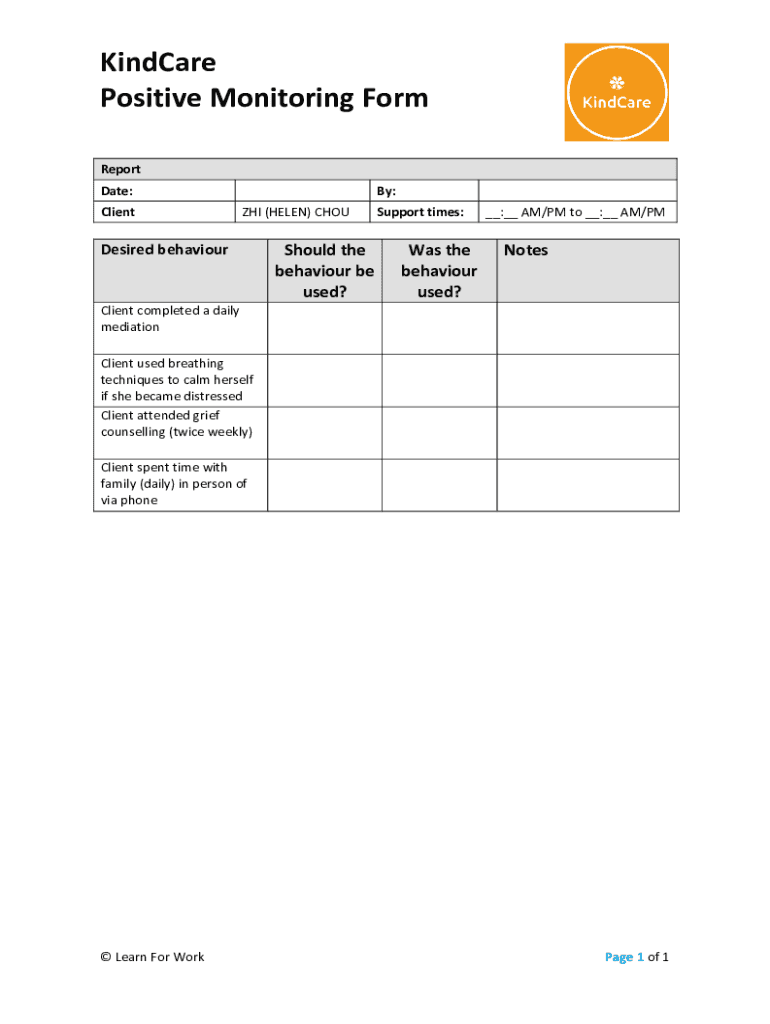 KindCare
Positive Monitoring Form

KindCare

| Report | | | |
|---|---|---|---|
| Date: | | By: | |
| Client | ZHI (HELEN) CHOU | Support times: | __:__ AM/PM to __:__ AM/PM |

| Desired behaviour | Should the behaviour be used? | Was the behaviour used? | Notes |
|---|---|---|---|
| Client completed a daily mediation | | | |
| Client used breathing techniques to calm herself if she became distressed | | | |
| Client attended grief counselling (twice weekly) | | | |
| Client spent time with family (daily) in person of via phone | | | |

© Learn For Work

Page 1 of 1